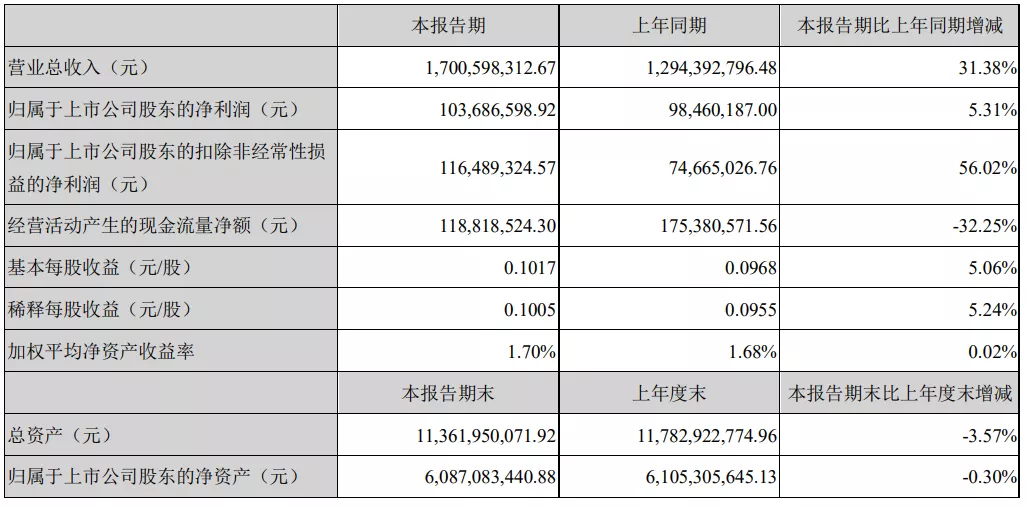 |  | 本报告期 | 上年同期 | 本报告期比上年同期增减 |
|---|---|---|---|
| 营业总收入（元） | 1,700,598,312.67 | 1,294,392,796.48 | 31.38% |
| 归属于上市公司股东的净利润（元） | 103,686,598.92 | 98,460,187.00 | 5.31% |
| 归属于上市公司股东的扣除非经常性损益的净利润（元） | 116,489,324.57 | 74,665,026.76 | 56.02% |
| 经营活动产生的现金流量净额（元） | 118,818,524.30 | 175,380,571.56 | -32.25% |
| 基本每股收益（元/股） | 0.1017 | 0.0968 | 5.06% |
| 稀释每股收益（元/股） | 0.1005 | 0.0955 | 5.24% |
| 加权平均净资产收益率 | 1.70% | 1.68% | 0.02% |
|  | 本报告期末 | 上年度末 | 本报告期末比上年度末增减 |
| 总资产（元） | 11,361,950,071.92 | 11,782,922,774.96 | -3.57% |
| 归属于上市公司股东的净资产（元） | 6,087,083,440.88 | 6,105,305,645.13 | -0.30% |